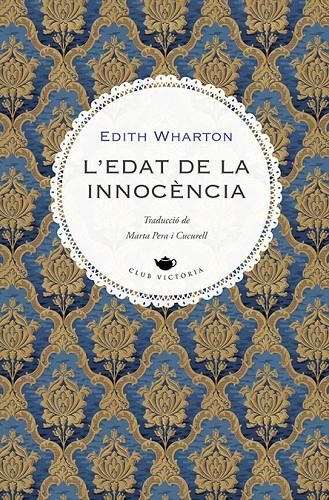 EDITH WHARTON

L'EDAT DE LA INNOCÈNCIA

Traducció de
Marta Pera i Cucurell

CLUB VICTORIA